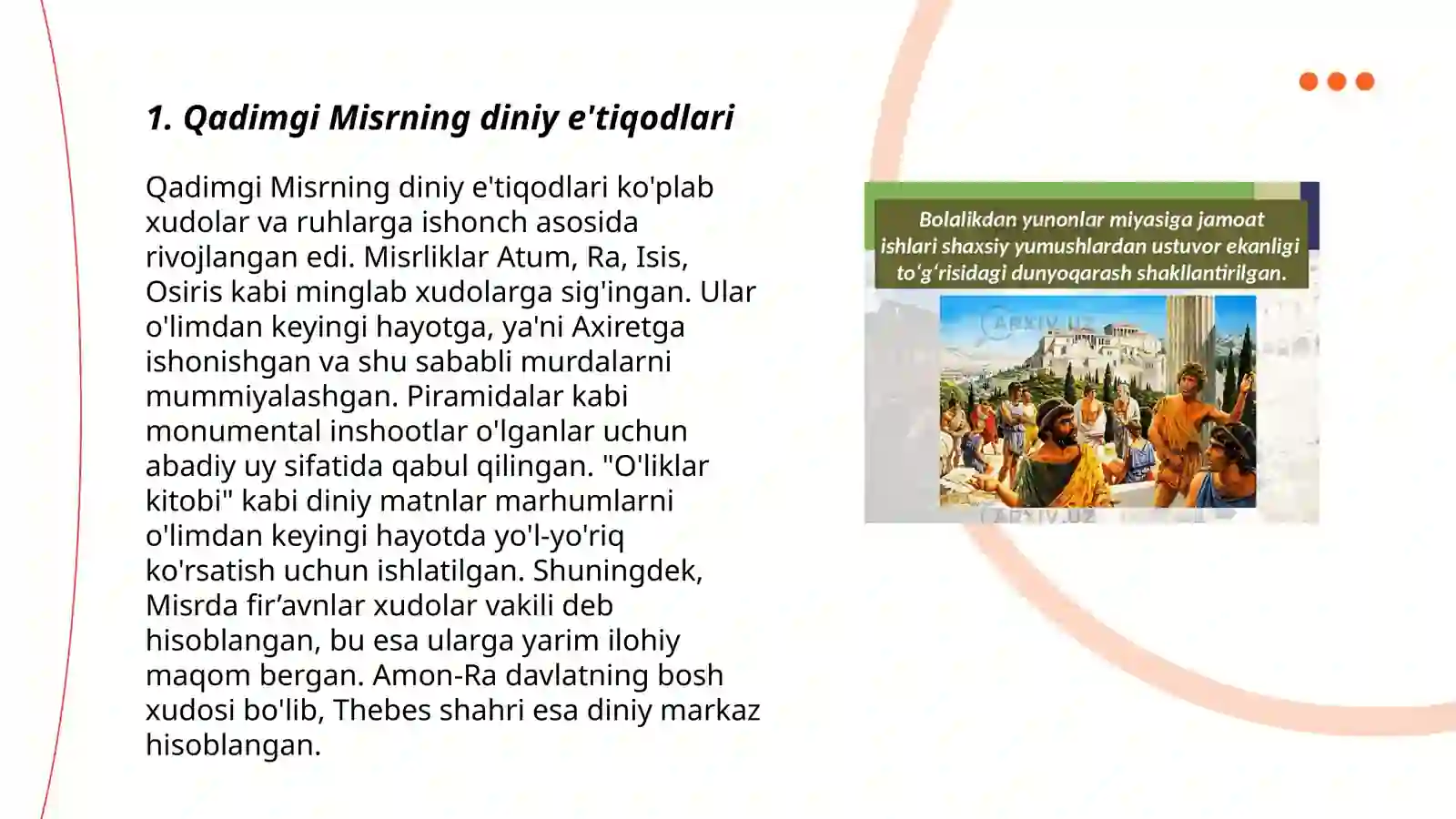 1. Qadimgi Misrning diniy e'tiqodlari

Qadimgi Misrning diniy e'tiqodlari ko'plab xudolar va ruhlarga ishonch asosida rivojlangan edi. Misrliklar Atum, Ra, Isis, Osiris kabi minglab xudolarga sig'ingan. Ular o'limdan keyingi hayotga, ya'ni Axiretga ishonishgan va shu sababli murdalarni mummiyalashgan. Piramidalar kabi monumental inshootlar o'lganlar uchun abadiy uy sifatida qabul qilingan. "O'liklar kitobi" kabi diniy matnlar marhumlarni o'limdan keyingi hayotda yo'l-yo'riq ko'rsatish uchun ishlatilgan. Shuningdek, Misrda fir’avnlar xudolar vakili deb hisoblangan, bu esa ularga yarim ilohiy maqom bergan. Amon-Ra davlatning bosh xudosi bo'lib, Thebes shahri esa diniy markaz hisoblangan.

Bolalikdan yunonlar miyasiga jamoat ishlari shaxsiy yumushlardan ustuvor ekanligi to‘g‘risidagi dunyoqarash shakllantirilgan.

ARXIV.UZ

ARXIV.UZ